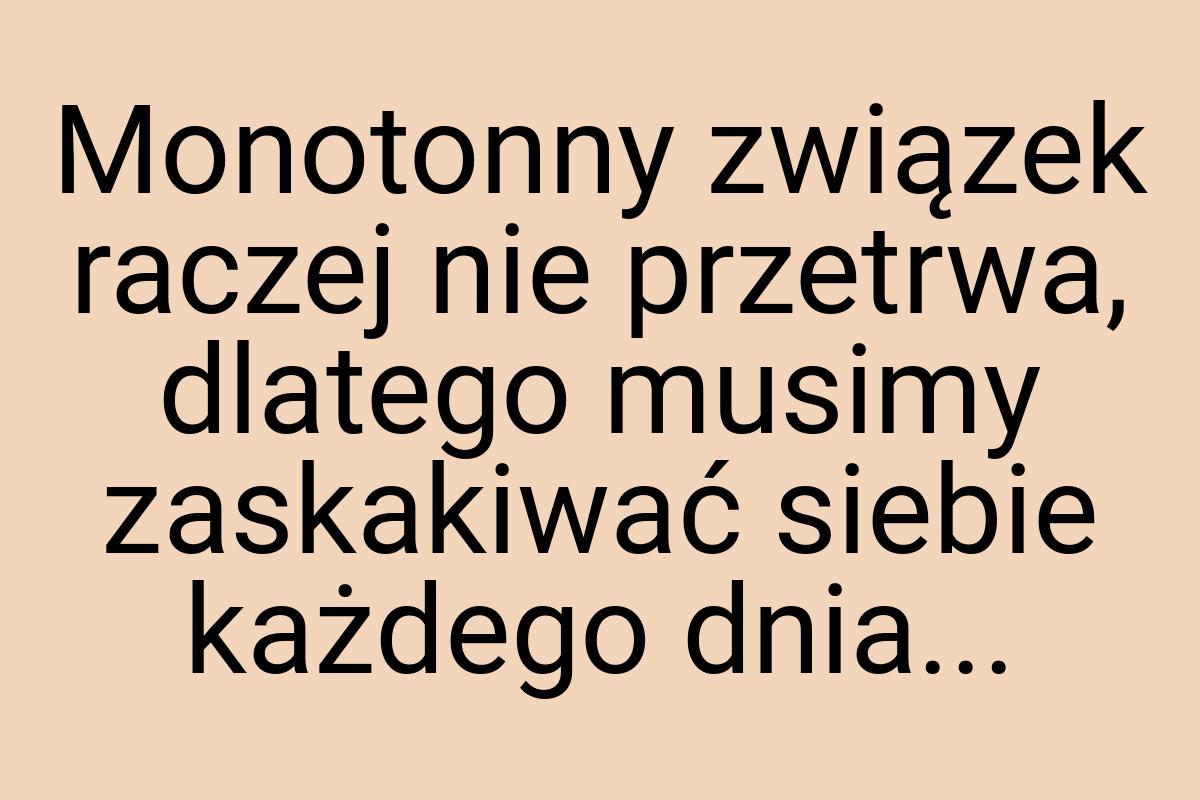 Monotonny związek raczej nie przetrwa, dlatego musimy zaskakiwać siebie każdego dnia...